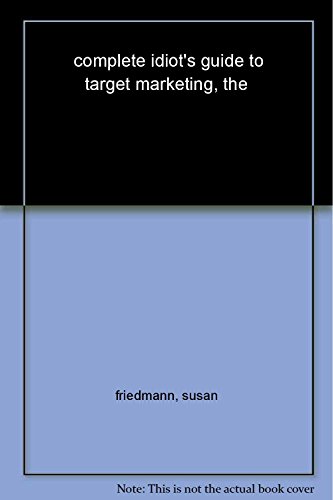 complete idiot's guide to target marketing, the

friedmann, susan

Note: This is not the actual book cover